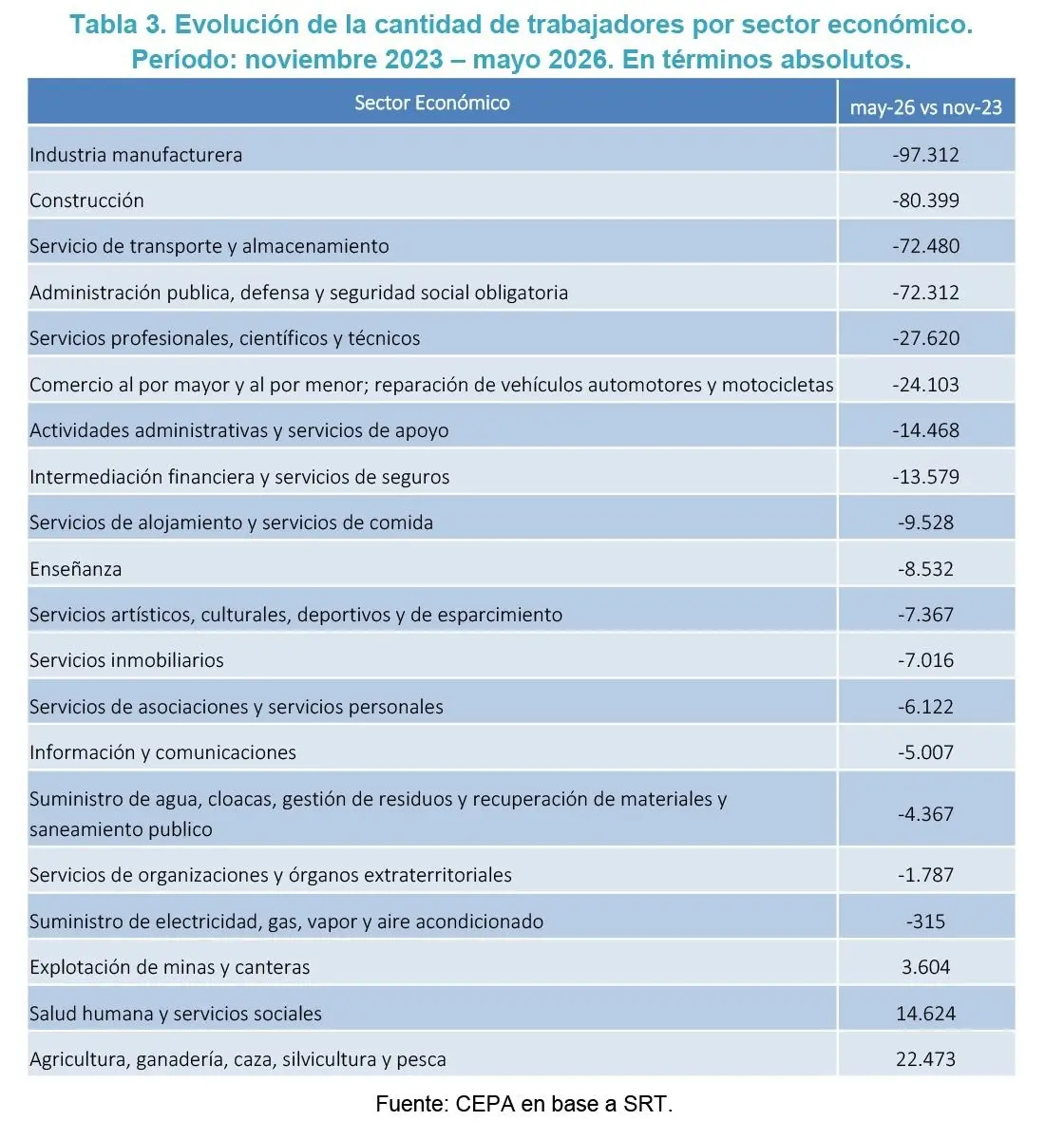 Tabla 3. Evolución de la cantidad de trabajadores por sector económico. Período: noviembre 2023 – mayo 2026. En términos absolutos.

| Sector Económico | may-26 vs nov-23 |
|---|---|
| Industria manufacturera | -97.312 |
| Construcción | -80.399 |
| Servicio de transporte y almacenamiento | -72.480 |
| Administración publica, defensa y seguridad social obligatoria | -72.312 |
| Servicios profesionales, científicos y técnicos | -27.620 |
| Comercio al por mayor y al por menor; reparación de vehículos automotores y motocicletas | -24.103 |
| Actividades administrativas y servicios de apoyo | -14.468 |
| Intermediación financiera y servicios de seguros | -13.579 |
| Servicios de alojamiento y servicios de comida | -9.528 |
| Enseñanza | -8.532 |
| Servicios artísticos, culturales, deportivos y de esparcimiento | -7.367 |
| Servicios inmobiliarios | -7.016 |
| Servicios de asociaciones y servicios personales | -6.122 |
| Información y comunicaciones | -5.007 |
| Suministro de agua, cloacas, gestión de residuos y recuperación de materiales y saneamiento publico | -4.367 |
| Servicios de organizaciones y órganos extraterritoriales | -1.787 |
| Suministro de electricidad, gas, vapor y aire acondicionado | -315 |
| Explotación de minas y canteras | 3.604 |
| Salud humana y servicios sociales | 14.624 |
| Agricultura, ganadería, caza, silvicultura y pesca | 22.473 |

Fuente: CEPA en base a SRT.